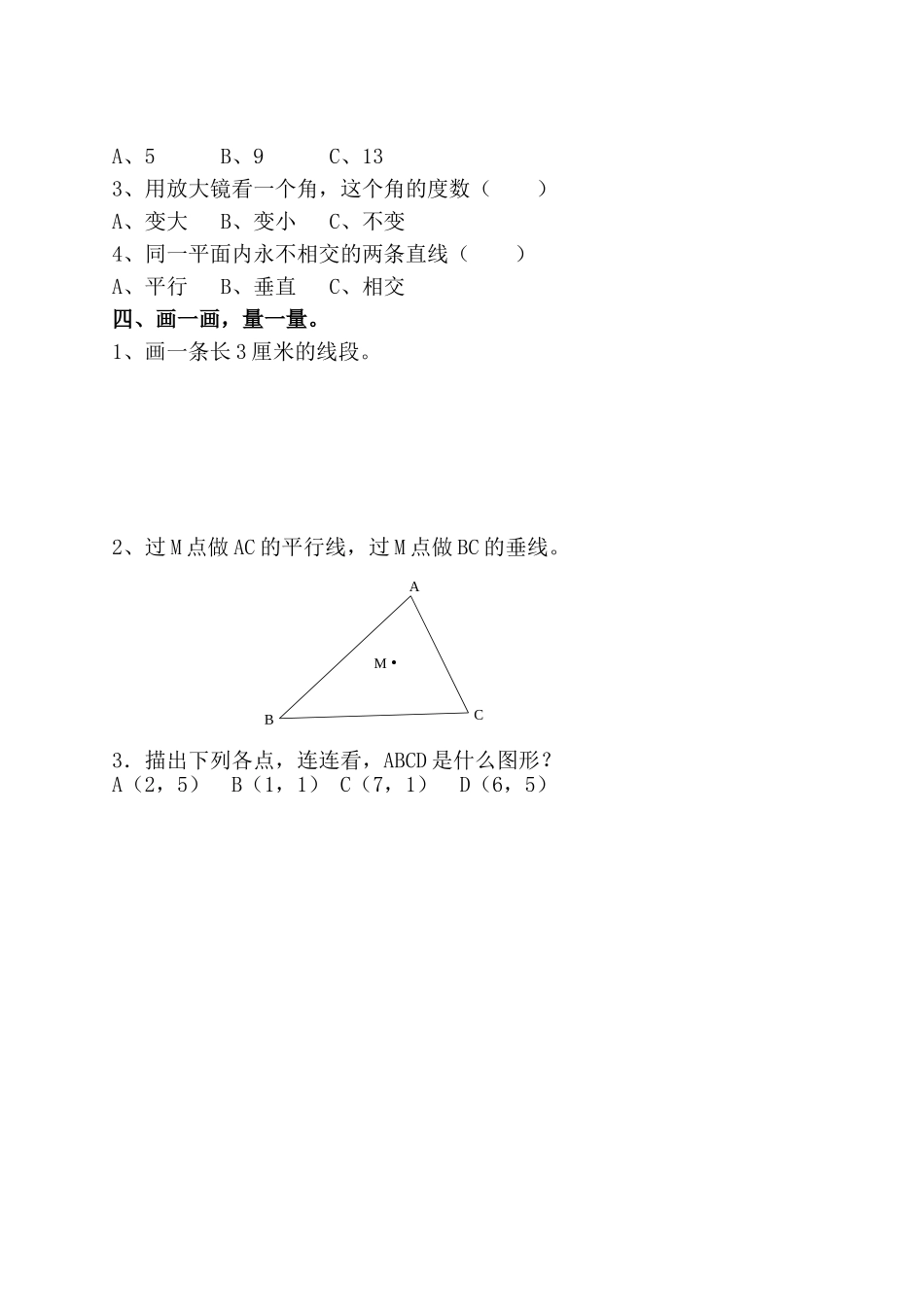 A、5　　B、9　　C、13

3、用放大镜看一个角，这个角的度数（　　）

A、变大　B、变小　C、不变

4、同一平面内永不相交的两条直线（　　）

A、平行　B、垂直　C、相交

四、画一画，量一量。

1、画一条长3厘米的线段。

2、过M点做AC的平行线，过M点做BC的垂线。

A

M

B

C

3．描出下列各点，连连看，ABCD是什么图形？

A（2，5）　B（1，1）　C（7，1）　D（6，5）